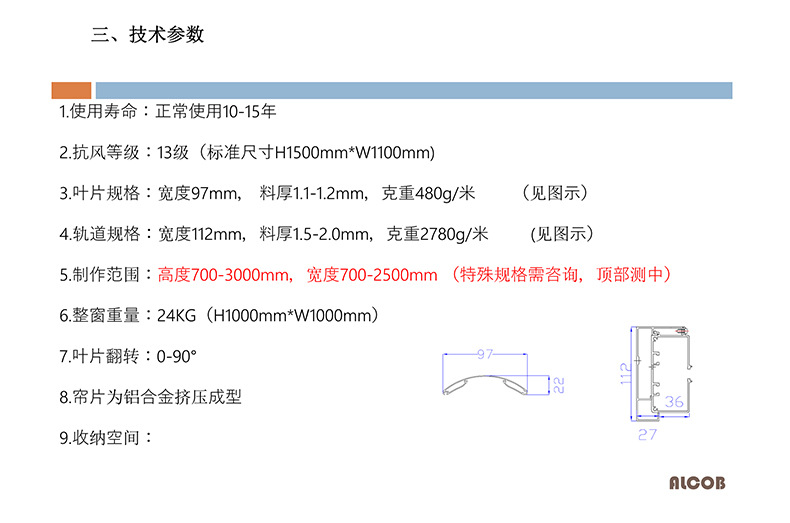 三、技术参数

1.使用寿命：正常使用10-15年

2.抗风等级：13级（标准尺寸H1500mm*W1100mm)

3.叶片规格：宽度97mm，料厚1.1-1.2mm，克重480g/米 （见图示）

4.轨道规格：宽度112mm，料厚1.5-2.0mm，克重2780g/米 （见图示）

5.制作范围：高度700-3000mm，宽度700-2500mm（特殊规格需咨询，顶部测中）

6.整窗重量：24KG（H1000mm*W1000mm）

7.叶片翻转：0-90°

8.帘片为铝合金挤压成型

9.收纳空间：

97

22

112

36

27

ALCOB